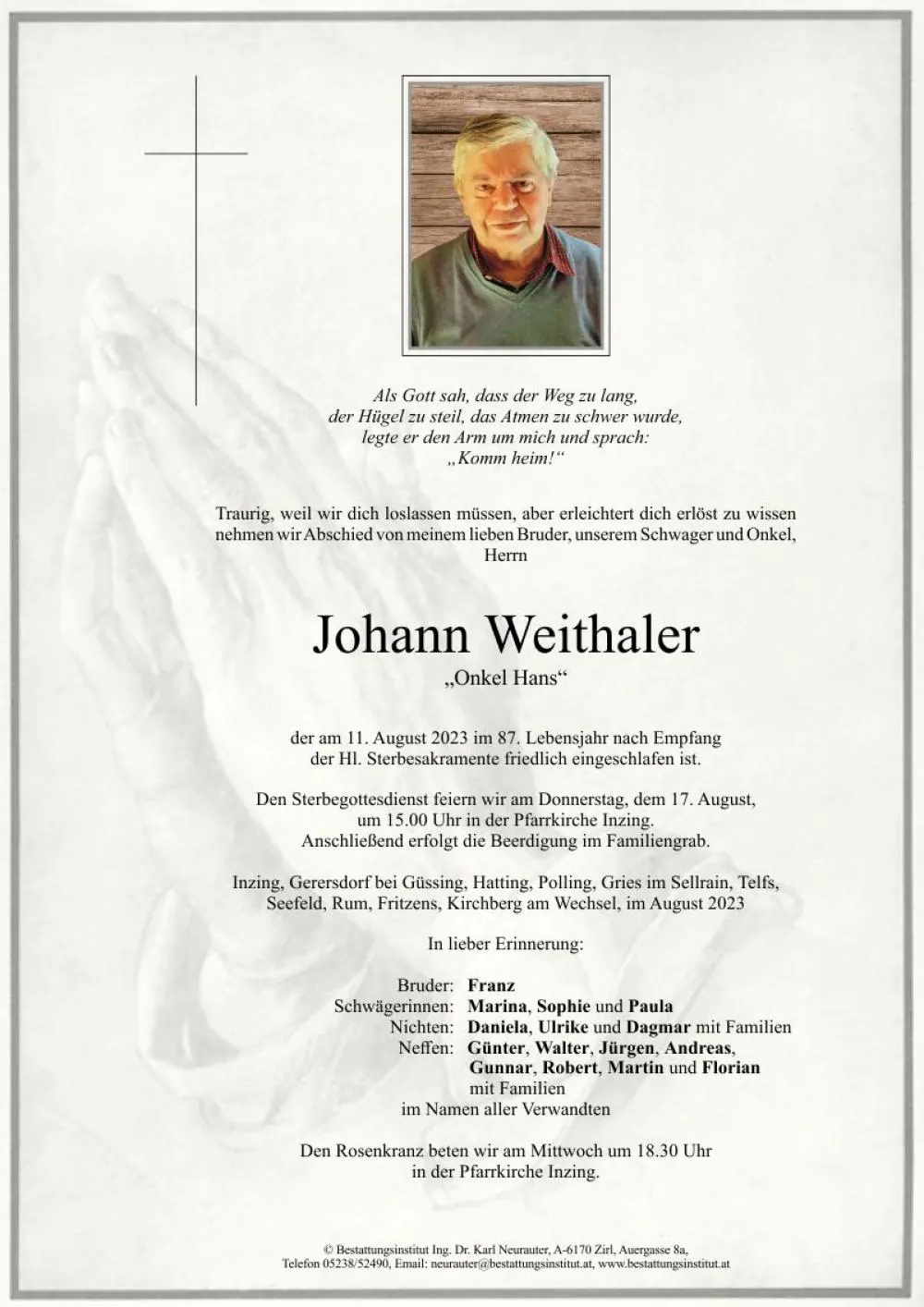 Als Gott sah, dass der Weg zu lang,
der Hügel zu steil, das Atmen zu schwer wurde,
legte er den Arm um mich und sprach:
„Komm heim!“

Traurig, weil wir dich loslassen müssen, aber erleichtert dich erlöst zu wissen nehmen wir Abschied von meinem lieben Bruder, unserem Schwager und Onkel, Herrn

Johann Weithaler
„Onkel Hans“

der am 11. August 2023 im 87. Lebensjahr nach Empfang der Hl. Sterbesakramente friedlich eingeschlafen ist.

Den Sterbegottesdienst feiern wir am Donnerstag, dem 17. August, um 15.00 Uhr in der Pfarrkirche Inzing. Anschließend erfolgt die Beerdigung im Familiengrab.

Inzing, Gerersdorf bei Güssing, Hatting, Polling, Gries im Sellrain, Telfs, Seefeld, Rum, Fritzens, Kirchberg am Wechsel, im August 2023

In lieber Erinnerung:

Bruder: Franz
Schwägerinnen: Marina, Sophie und Paula
Nichten: Daniela, Ulrike und Dagmar mit Familien
Neffen: Günter, Walter, Jürgen, Andreas,
Gunnar, Robert, Martin und Florian
mit Familien
im Namen aller Verwandten

Den Rosenkranz beten wir am Mittwoch um 18.30 Uhr in der Pfarrkirche Inzing.

© Bestattungsinstitut Ing. Dr. Karl Neurauter, A-6170 Zirl, Auergasse 8a,
Telefon 05238/52490, Email: neurauter@bestattungsinstitut.at, www.bestattungsinstitut.at